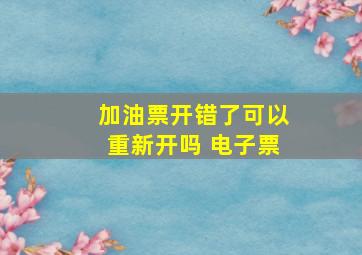 加油票开错了可以重新开吗 电子票